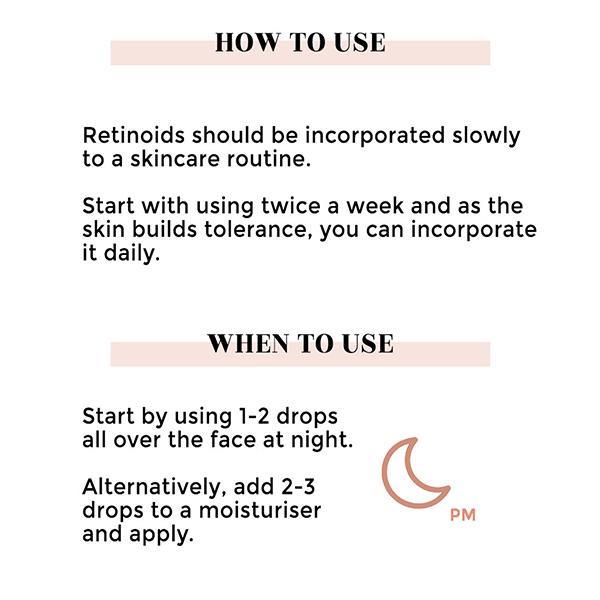 HOW TO USE

Retinoids should be incorporated slowly to a skincare routine.

Start with using twice a week and as the skin builds tolerance, you can incorporate it daily.

WHEN TO USE

Start by using 1-2 drops all over the face at night.

Alternatively, add 2-3 drops to a moisturiser and apply.

PM